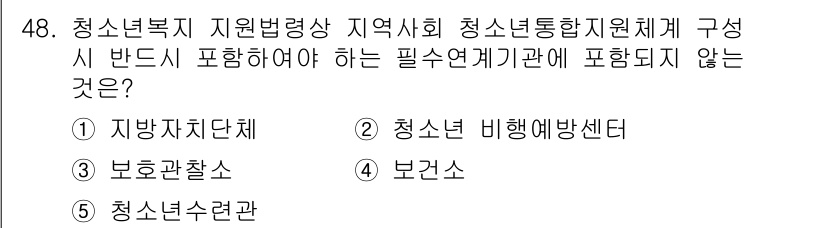 48. 청소년복지 지원법령상 지역사회 청소년통합지원체계 구성 시 반드시 포함하여야 하는 필수연계기관에 포함되지 않는 것은?

① 지방자치단체
② 청소년 비행예방센터
③ 보호관찰소
④ 보건소
⑤ 청소년수련관